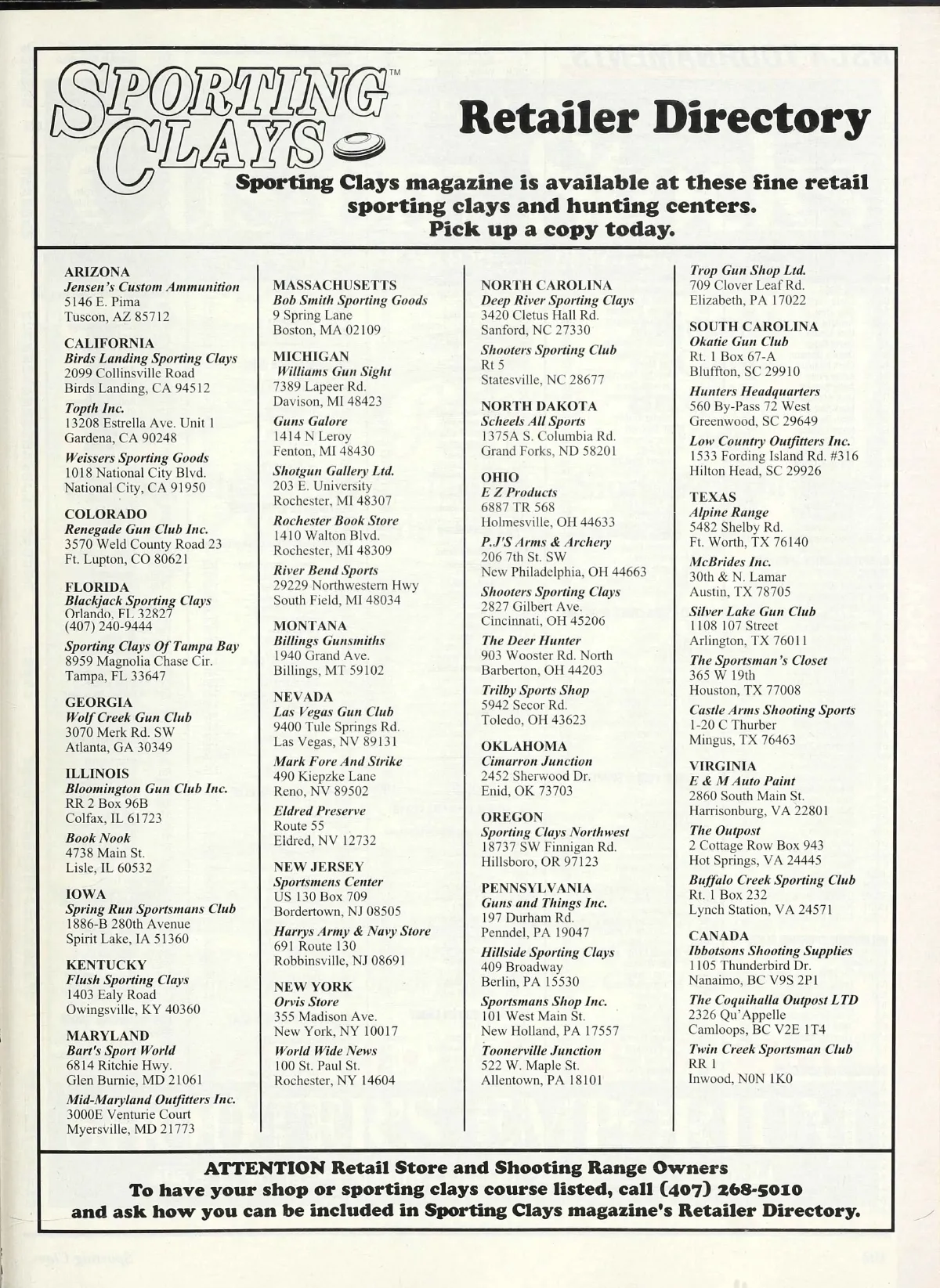 SPORTING CLAYS™

Retailer Directory

Sporting Clays magazine is available at these fine retail sporting clays and hunting centers. Pick up a copy today.

ARIZONA
Jensen's Custom Ammunition
5146 E. Pima
Tuscon, AZ 85712

CALIFORNIA
Birds Landing Sporting Clays
2099 Collinsville Road
Birds Landing, CA 94512

Topth Inc.
13208 Estrella Ave. Unit 1
Gardena, CA 90248

Weissers Sporting Goods
1018 National City Blvd.
National City, CA 91950

COLORADO
Renegade Gun Club Inc.
3570 Weld County Road 23
Ft. Lupton, CO 80621

FLORIDA
Blackjack Sporting Clays
Orlando, FL 32827
(407) 240-9444

Sporting Clays Of Tampa Bay
8959 Magnolia Chase Cir.
Tampa, FL 33647

GEORGIA
Wolf Creek Gun Club
3070 Merk Rd. SW
Atlanta, GA 30349

ILLINOIS
Bloomington Gun Club Inc.
RR 2 Box 96B
Colfax, IL 61723

Book Nook
4738 Main St.
Lisle, IL 60532

IOWA
Spring Run Sportsmans Club
1886-B 280th Avenue
Spirit Lake, IA 51360

KENTUCKY
Flush Sporting Clays
1403 Ealy Road
Owingsville, KY 40360

MARYLAND
Bart's Sport World
6814 Ritchie Hwy.
Glen Burnie, MD 21061

Mid-Maryland Outfitters Inc.
3000E Venturie Court
Myersville, MD 21773

MASSACHUSETTS
Bob Smith Sporting Goods
9 Spring Lane
Boston, MA 02109

MICHIGAN
Williams Gun Sight
7389 Lapeer Rd.
Davison, MI 48423

Guns Galore
1414 N Leroy
Fenton, MI 48430

Shotgun Gallery Ltd.
203 E. University
Rochester, MI 48307

Rochester Book Store
1410 Walton Blvd.
Rochester, MI 48309

River Bend Sports
29229 Northwestern Hwy
South Field, MI 48034

MONTANA
Billings Gunsmiths
1940 Grand Ave.
Billings, MT 59102

NEVADA
Las Vegas Gun Club
9400 Tule Springs Rd.
Las Vegas, NV 89131

Mark Fore And Strike
490 Kiepzke Lane
Reno, NV 89502

Eldred Preserve
Route 55
Eldred, NV 12732

NEW JERSEY
Sportsmens Center
US 130 Box 709
Bordertown, NJ 08505

Harrys Army & Navy Store
691 Route 130
Robbinsville, NJ 08691

NEW YORK
Orvis Store
355 Madison Ave.
New York, NY 10017

World Wide News
100 St. Paul St.
Rochester, NY 14604

NORTH CAROLINA
Deep River Sporting Clays
3420 Cletus Hall Rd.
Sanford, NC 27330

Shooters Sporting Club
Rt 5
Statesville, NC 28677

NORTH DAKOTA
Scheels All Sports
1375A S. Columbia Rd.
Grand Forks, ND 58201

OHIO
E Z Products
6887 TR 568
Holmesville, OH 44633

P.J'S Arms & Archery
206 7th St. SW
New Philadelphia, OH 44663

Shooters Sporting Clays
2827 Gilbert Ave.
Cincinnati, OH 45206

The Deer Hunter
903 Wooster Rd. North
Barberton, OH 44203

Trilby Sports Shop
5942 Secor Rd.
Toledo, OH 43623

OKLAHOMA
Cimarron Junction
2452 Sherwood Dr.
Enid, OK 73703

OREGON
Sporting Clays Northwest
18737 SW Finnigan Rd.
Hillsboro, OR 97123

PENNSYLVANIA
Guns and Things Inc.
197 Durham Rd.
Penndel, PA 19047

Hillside Sporting Clays
409 Broadway
Berlin, PA 15530

Sportsmans Shop Inc.
101 West Main St.
New Holland, PA 17557

Toonerville Junction
522 W. Maple St.
Allentown, PA 18101

Trop Gun Shop Ltd.
709 Clover Leaf Rd.
Elizabeth, PA 17022

SOUTH CAROLINA
Okatie Gun Club
Rt. 1 Box 67-A
Bluffton, SC 29910

Hunters Headquarters
560 By-Pass 72 West
Greenwood, SC 29649

Low Country Outfitters Inc.
1533 Fording Island Rd. #316
Hilton Head, SC 29926

TEXAS
Alpine Range
5482 Shelby Rd.
Ft. Worth, TX 76140

McBrides Inc.
30th & N. Lamar
Austin, TX 78705

Silver Lake Gun Club
1108 107 Street
Arlington, TX 76011

The Sportsman's Closet
365 W 19th
Houston, TX 77008

Castle Arms Shooting Sports
1-20 C Thurber
Mingus, TX 76463

VIRGINIA
E & M Auto Paint
2860 South Main St.
Harrisonburg, VA 22801

The Outpost
2 Cottage Row Box 943
Hot Springs, VA 24445

Buffalo Creek Sporting Club
Rt. 1 Box 232
Lynch Station, VA 24571

CANADA
Ibbotsons Shooting Supplies
1105 Thunderbird Dr.
Nanaimo, BC V9S 2P1

The Coquihalla Outpost LTD
2326 Qu'Appelle
Camloops, BC V2E 1T4

Twin Creek Sportsman Club
RR 1
Inwood, N0N 1K0

ATTENTION Retail Store and Shooting Range Owners
To have your shop or sporting clays course listed, call (407) 268-5010 and ask how you can be included in Sporting Clays magazine's Retailer Directory.